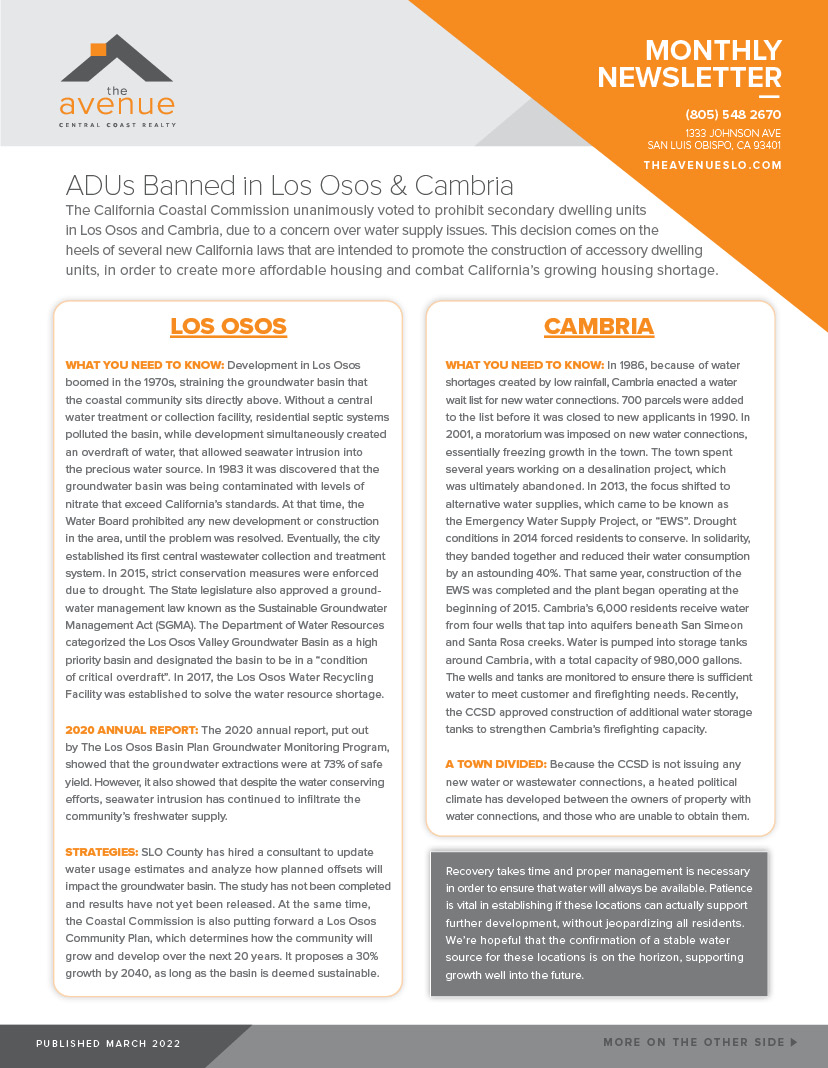 the
avenue
CENTRAL COAST REALTY

MONTHLY NEWSLETTER

(805) 548 2670
1333 JOHNSON AVE
SAN LUIS OBISPO, CA 93401
THEAVENUESLO.COM

ADUs Banned in Los Osos & Cambria

The California Coastal Commission unanimously voted to prohibit secondary dwelling units in Los Osos and Cambria, due to a concern over water supply issues. This decision comes on the heels of several new California laws that are intended to promote the construction of accessory dwelling units, in order to create more affordable housing and combat California's growing housing shortage.

LOS OSOS

WHAT YOU NEED TO KNOW: Development in Los Osos boomed in the 1970s, straining the groundwater basin that the coastal community sits directly above. Without a central water treatment or collection facility, residential septic systems polluted the basin, while development simultaneously created an overdraft of water, that allowed seawater intrusion into the precious water source. In 1983 it was discovered that the groundwater basin was being contaminated with levels of nitrate that exceed California's standards. At that time, the Water Board prohibited any new development or construction in the area, until the problem was resolved. Eventually, the city established its first central wastewater collection and treatment system. In 2015, strict conservation measures were enforced due to drought. The State legislature also approved a groundwater management law known as the Sustainable Groundwater Management Act (SGMA). The Department of Water Resources categorized the Los Osos Valley Groundwater Basin as a high priority basin and designated the basin to be in a "condition of critical overdraft". In 2017, the Los Osos Water Recycling Facility was established to solve the water resource shortage.

2020 ANNUAL REPORT: The 2020 annual report, put out by The Los Osos Basin Plan Groundwater Monitoring Program, showed that the groundwater extractions were at 73% of safe yield. However, it also showed that despite the water conserving efforts, seawater intrusion has continued to infiltrate the community's freshwater supply.

STRATEGIES: SLO County has hired a consultant to update water usage estimates and analyze how planned offsets will impact the groundwater basin. The study has not been completed and results have not yet been released. At the same time, the Coastal Commission is also putting forward a Los Osos Community Plan, which determines how the community will grow and develop over the next 20 years. It proposes a 30% growth by 2040, as long as the basin is deemed sustainable.

CAMBRIA

WHAT YOU NEED TO KNOW: In 1986, because of water shortages created by low rainfall, Cambria enacted a water wait list for new water connections. 700 parcels were added to the list before it was closed to new applicants in 1990. In 2001, a moratorium was imposed on new water connections, essentially freezing growth in the town. The town spent several years working on a desalination project, which was ultimately abandoned. In 2013, the focus shifted to alternative water supplies, which came to be known as the Emergency Water Supply Project, or "EWS". Drought conditions in 2014 forced residents to conserve. In solidarity, they banded together and reduced their water consumption by an astounding 40%. That same year, construction of the EWS was completed and the plant began operating at the beginning of 2015. Cambria's 6,000 residents receive water from four wells that tap into aquifers beneath San Simeon and Santa Rosa creeks. Water is pumped into storage tanks around Cambria, with a total capacity of 980,000 gallons. The wells and tanks are monitored to ensure there is sufficient water to meet customer and firefighting needs. Recently, the CCSD approved construction of additional water storage tanks to strengthen Cambria's firefighting capacity.

A TOWN DIVIDED: Because the CCSD is not issuing any new water or wastewater connections, a heated political climate has developed between the owners of property with water connections, and those who are unable to obtain them.

Recovery takes time and proper management is necessary in order to ensure that water will always be available. Patience is vital in establishing if these locations can actually support further development, without jeopardizing all residents. We're hopeful that the confirmation of a stable water source for these locations is on the horizon, supporting growth well into the future.

PUBLISHED MARCH 2022

MORE ON THE OTHER SIDE ▶